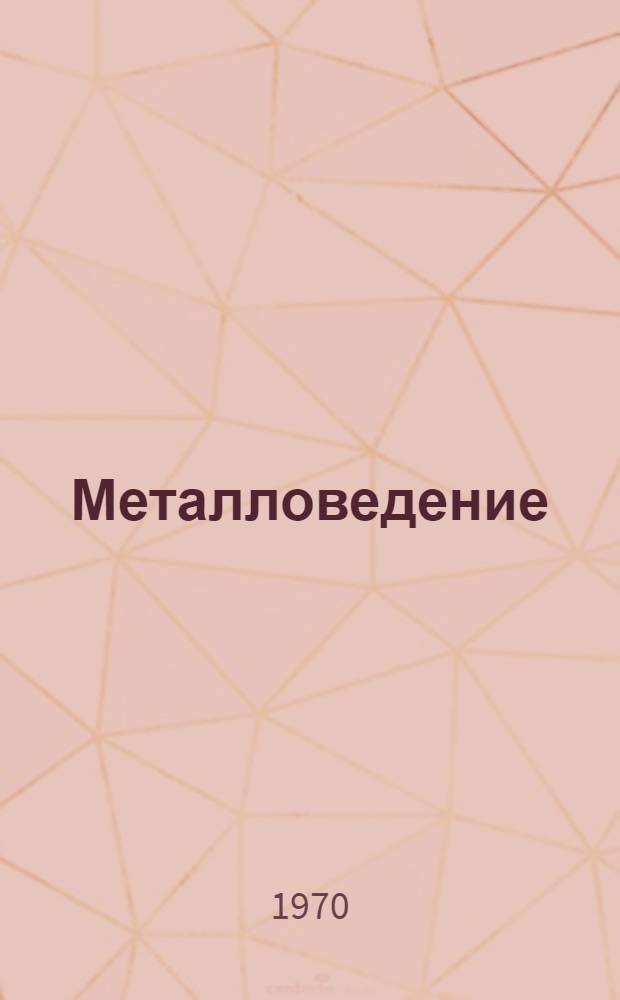 Металловедение

1970